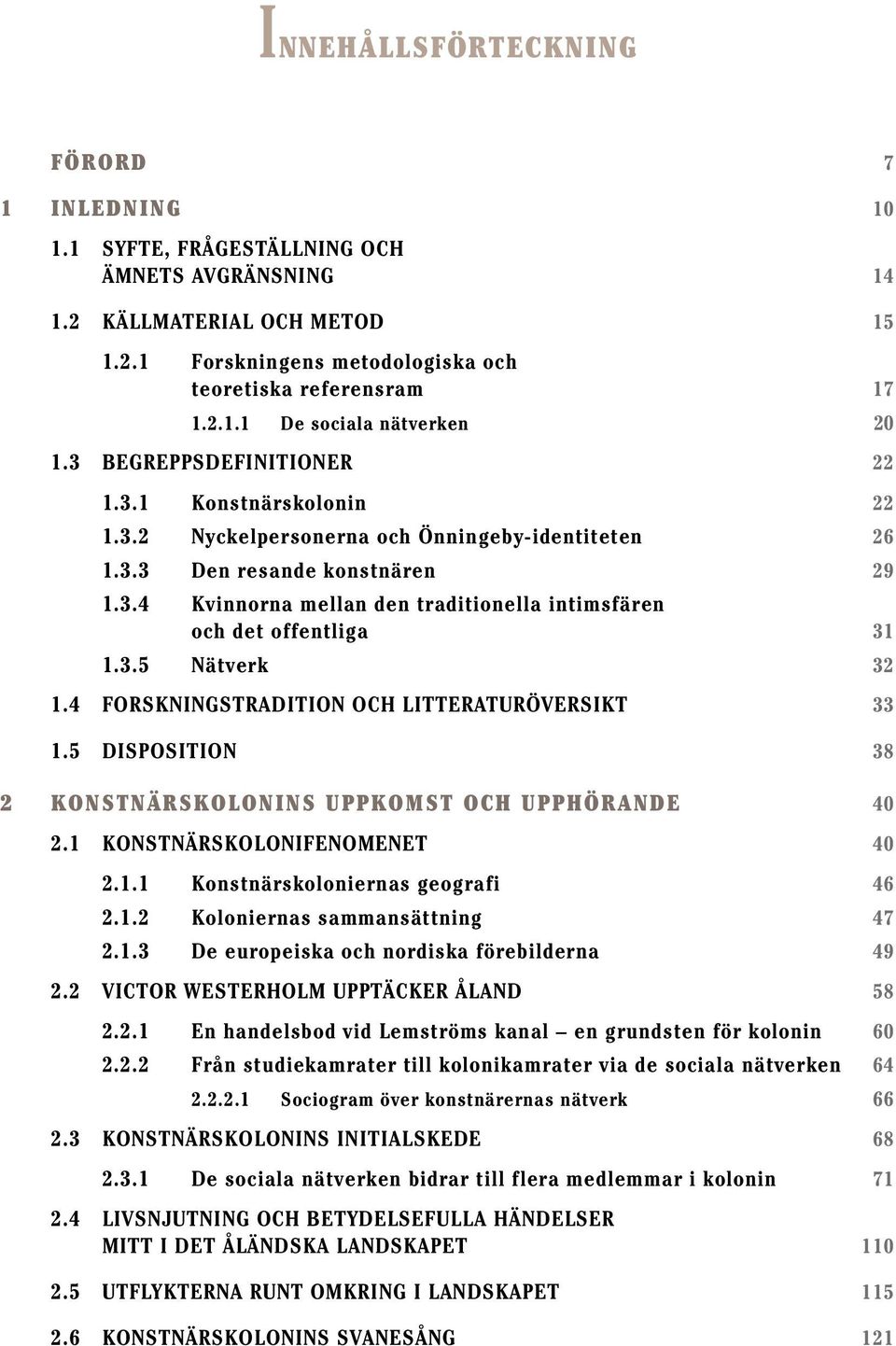 INNEHÅLLSFÖRTECKNING

FÖRORD 7

1 INLEDNING 10

1.1 SYFTE, FRÅGESTÄLLNING OCH ÄMNETS AVGRÄNSNING 14

1.2 KÄLLMATERIAL OCH METOD 15

1.2.1 Forskningens metodologiska och teoretiska referensram 17

1.2.1.1 De sociala nätverken 20

1.3 BEGREPPSDEFINITIONER 22

1.3.1 Konstnärskolonin 22

1.3.2 Nyckelpersonerna och Önningeby-identiteten 26

1.3.3 Den resande konstnären 29

1.3.4 Kvinnorna mellan den traditionella intimsfären och det offentliga 31

1.3.5 Nätverk 32

1.4 FORSKNINGSTRADITION OCH LITTERATURÖVERSIKT 33

1.5 DISPOSITION 38

2 KONSTNÄRSKOLONINS UPPKOMST OCH UPPHÖRANDE 40

2.1 KONSTNÄRSKOLONIFENOMENET 40

2.1.1 Konstnärskoloniernas geografi 46

2.1.2 Koloniernas sammansättning 47

2.1.3 De europeiska och nordiska förebilderna 49

2.2 VICTOR WESTERHOLM UPPTÄCKER ÅLAND 58

2.2.1 En handelsbod vid Lemströms kanal – en grundsten för kolonin 60

2.2.2 Från studiekamrater till kolonikamrater via de sociala nätverken 64

2.2.2.1 Sociogram över konstnärernas nätverk 66

2.3 KONSTNÄRSKOLONINS INITIALSKEDE 68

2.3.1 De sociala nätverken bidrar till flera medlemmar i kolonin 71

2.4 LIVSNJUTNING OCH BETYDELSEFULLA HÄNDELSER MITT I DET ÅLÄNDSKA LANDSKAPET 110

2.5 UTFLYKTERNA RUNT OMKRING I LANDSKAPET 115

2.6 KONSTNÄRSKOLONINS SVANESÅNG 121